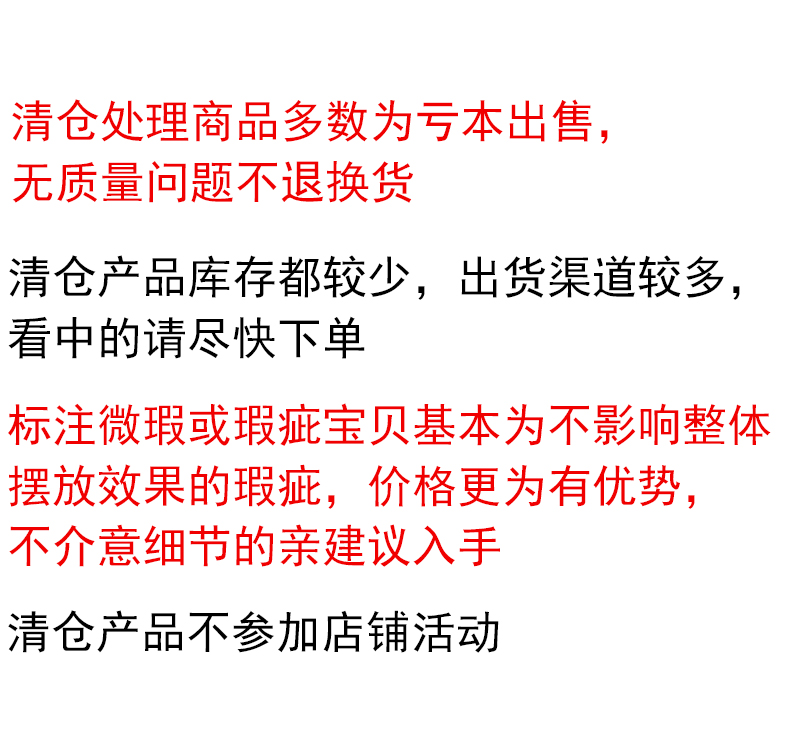 清仓处理商品多数为亏本出售，无质量问题不退换货

清仓产品库存都较少，出货渠道较多，看中的请尽快下单

标注微瑕或瑕疵宝贝基本为不影响整体摆放效果的瑕疵，价格更为有优势，不介意细节的亲建议入手

清仓产品不参加店铺活动